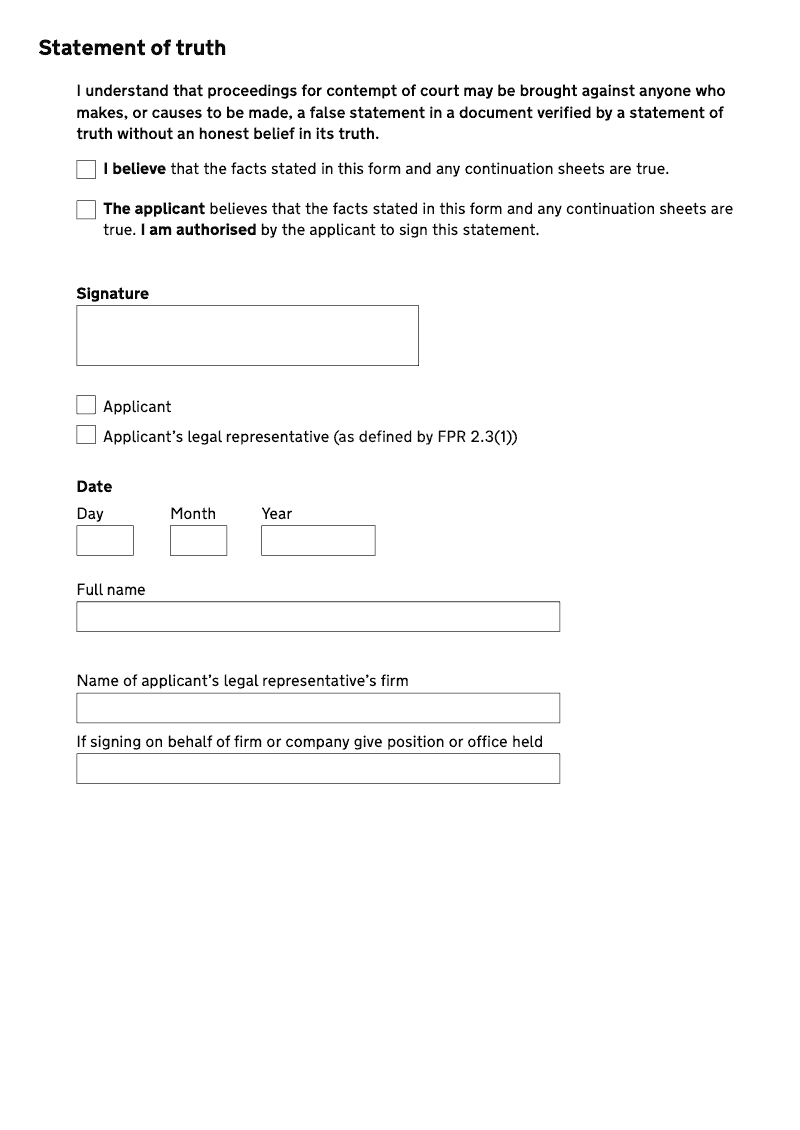 Statement of truth

I understand that proceedings for contempt of court may be brought against anyone who makes, or causes to be made, a false statement in a document verified by a statement of truth without an honest belief in its truth.

I believe that the facts stated in this form and any continuation sheets are true.

The applicant believes that the facts stated in this form and any continuation sheets are true. I am authorised by the applicant to sign this statement.

Signature

Applicant

Applicant's legal representative (as defined by FPR 2.3(1))

Date

Day

Month

Year

Full name

Name of applicant's legal representative's firm

If signing on behalf of firm or company give position or office held